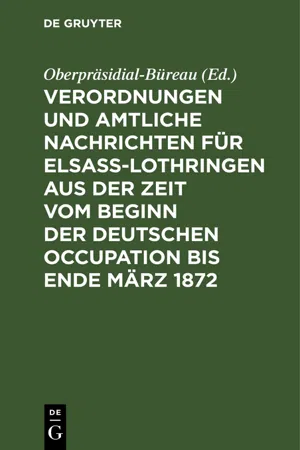 DE GRUYTER

Oberpräsidial-Büreau (Ed.)

VERORDNUNGEN UND AMTLICHE NACHRICHTEN FÜR ELSASS-LOTHRINGEN AUS DER ZEIT VOM BEGINN DER DEUTSCHEN OCCUPATION BIS ENDE MÄRZ 1872

DE G